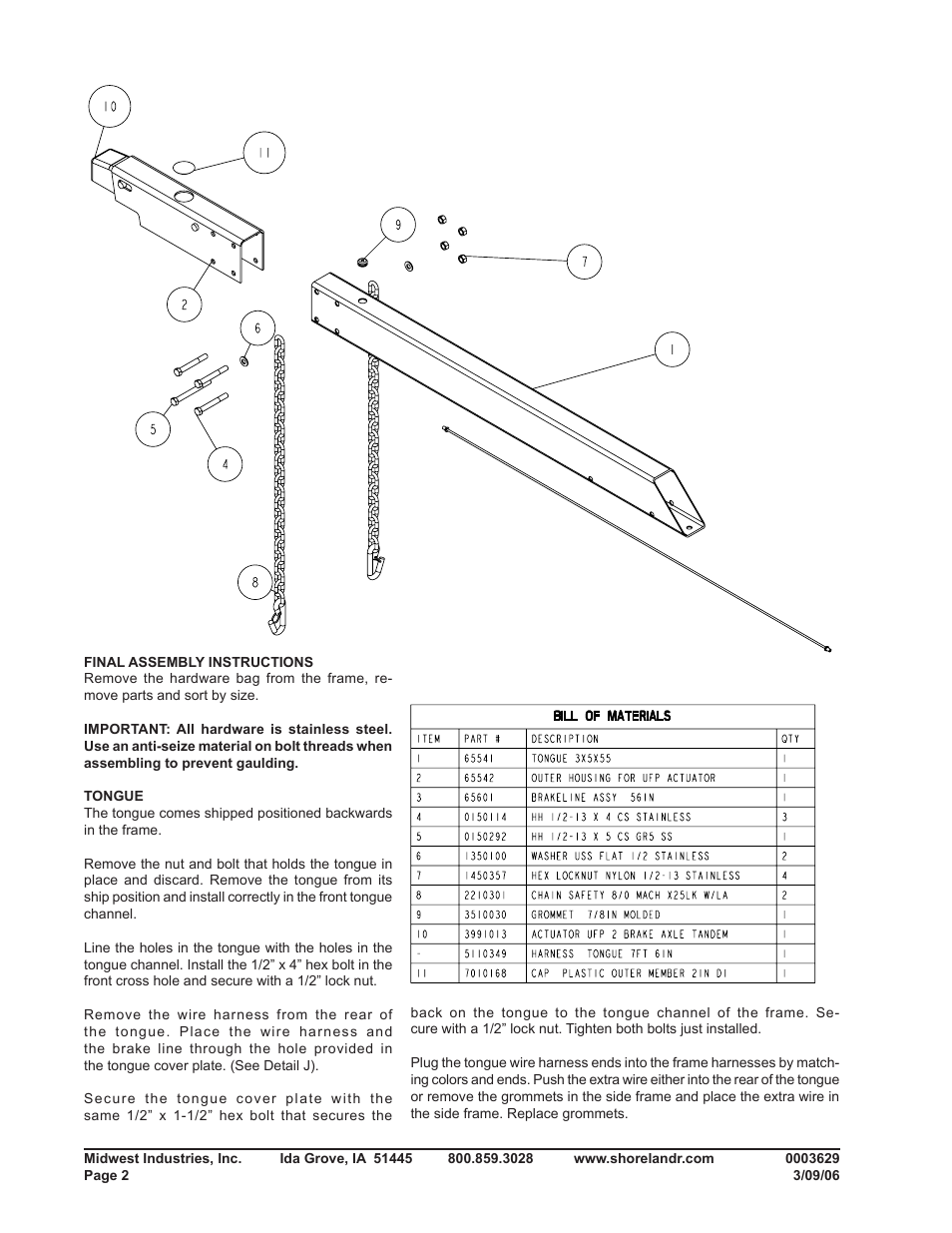 10

11

9

7

2

6

1

5

4

8

FINAL ASSEMBLY INSTRUCTIONS
Remove the hardware bag from the frame, remove parts and sort by size.

IMPORTANT: All hardware is stainless steel. Use an anti-seize material on bolt threads when assembling to prevent gaulding.

TONGUE
The tongue comes shipped positioned backwards in the frame.

Remove the nut and bolt that holds the tongue in place and discard. Remove the tongue from its ship position and install correctly in the front tongue channel.

Line the holes in the tongue with the holes in the tongue channel. Install the 1/2" x 4" hex bolt in the front cross hole and secure with a 1/2" lock nut.

Remove the wire harness from the rear of the tongue. Place the wire harness and the brake line through the hole provided in the tongue cover plate. (See Detail J).

Secure the tongue cover plate with the same 1/2" x 1-1/2" hex bolt that secures the

BILL OF MATERIALS

| ITEM | PART # | DESCRIPTION | QTY |
|---|---|---|---|
| 1 | 65541 | TONGUE 3X5X55 | 1 |
| 2 | 65542 | OUTER HOUSING FOR UFP ACTUATOR | 1 |
| 3 | 65601 | BRAKELINE ASSY 56IN | 1 |
| 4 | 0150114 | HH 1/2-13 X 4 CS STAINLESS | 3 |
| 5 | 0150292 | HH 1/2-13 X 5 CS GR5 SS | 1 |
| 6 | 1350100 | WASHER USS FLAT 1/2 STAINLESS | 2 |
| 7 | 1450357 | HEX LOCKNUT NYLON 1/2-13 STAINLESS | 4 |
| 8 | 2210301 | CHAIN SAFETY 8/0 MACH X25LK W/LA | 2 |
| 9 | 3510030 | GROMMET 7/8IN MOLDED | 1 |
| 10 | 3991013 | ACTUATOR UFP 2 BRAKE AXLE TANDEM | 1 |
| - | 5110349 | HARNESS TONGUE 7FT 6IN | 1 |
| 11 | 7010168 | CAP PLASTIC OUTER MEMBER 2IN DI | 1 |

back on the tongue to the tongue channel of the frame. Secure with a 1/2" lock nut. Tighten both bolts just installed.

Plug the tongue wire harness ends into the frame harnesses by matching colors and ends. Push the extra wire either into the rear of the tongue or remove the grommets in the side frame and place the extra wire in the side frame. Replace grommets.

Midwest Industries, Inc. Ida Grove, IA 51445 800.859.3028 www.shorelandr.com 0003629
Page 2 3/09/06